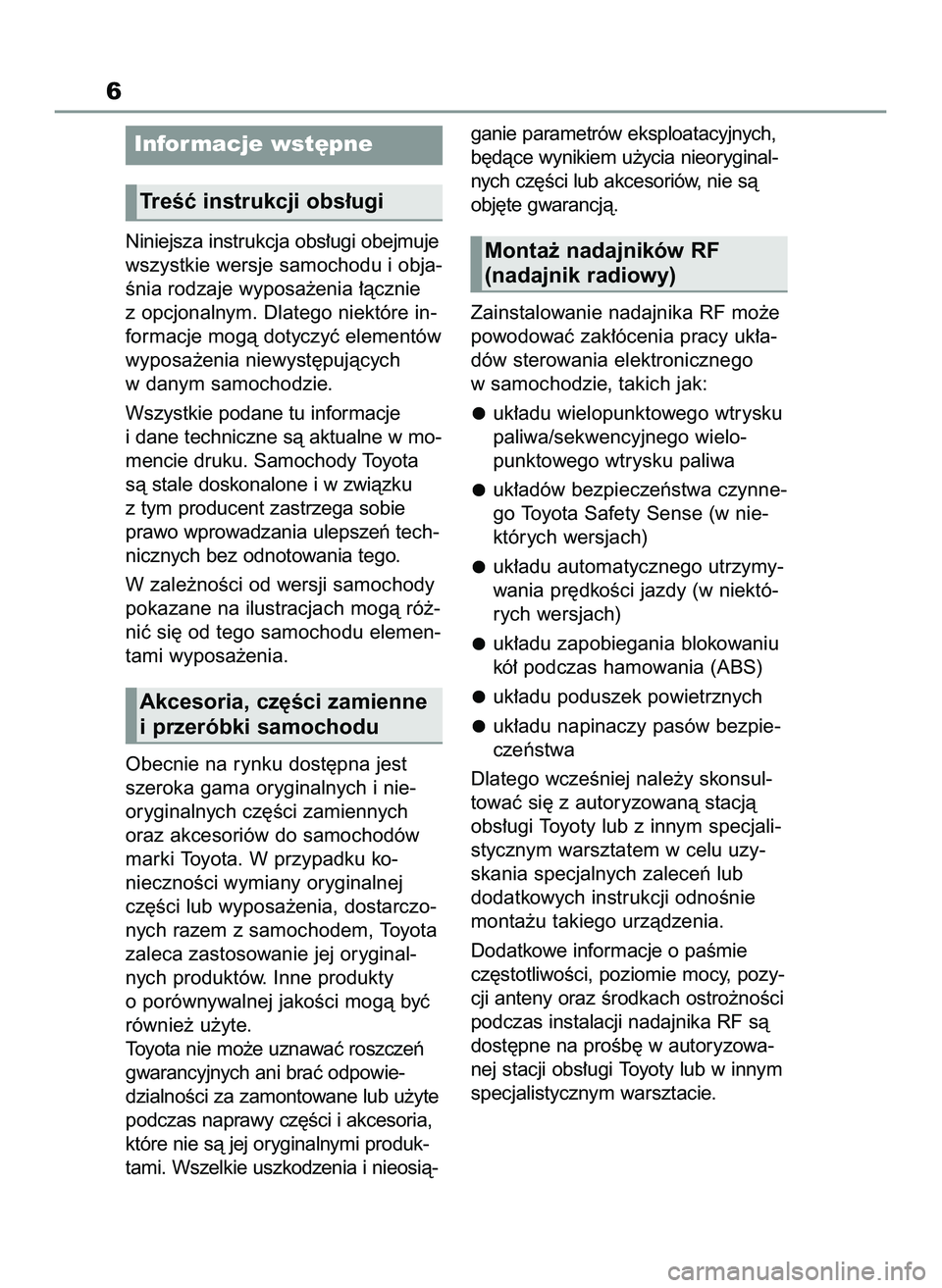 6

Informacje wstępne

Treść instrukcji obsługi

Niniejsza instrukcja obsługi obejmuje wszystkie wersje samochodu i objaśnia rodzaje wyposażenia łącznie z opcjonalnym. Dlatego niektóre informacje mogą dotyczyć elementów wyposażenia niewystępujących w danym samochodzie.

Wszystkie podane tu informacje i dane techniczne są aktualne w momencie druku. Samochody Toyota są stale doskonalone i w związku z tym producent zastrzega sobie prawo wprowadzania ulepszeń technicznych bez odnotowania tego.

W zależności od wersji samochody pokazane na ilustracjach mogą różnić się od tego samochodu elementami wyposażenia.

Akcesoria, części zamienne i przeróbki samochodu

Obecnie na rynku dostępna jest szeroka gama oryginalnych i nieoryginalnych części zamiennych oraz akcesoriów do samochodów marki Toyota. W przypadku konieczności wymiany oryginalnej części lub wyposażenia, dostarczonych razem z samochodem, Toyota zaleca zastosowanie jej oryginalnych produktów. Inne produkty o porównywalnej jakości mogą być również użyte.
Toyota nie może uznawać roszczeń gwarancyjnych ani brać odpowiedzialności za zamontowane lub użyte podczas naprawy części i akcesoria, które nie są jej oryginalnymi produktami. Wszelkie uszkodzenia i nieosiąganie parametrów eksploatacyjnych, będące wynikiem użycia nieoryginalnych części lub akcesoriów, nie są objęte gwarancją.

Montaż nadajników RF (nadajnik radiowy)

Zainstalowanie nadajnika RF może powodować zakłócenia pracy układów sterowania elektronicznego w samochodzie, takich jak:

● układu wielopunktowego wtrysku paliwa/sekwencyjnego wielopunktowego wtrysku paliwa

● układów bezpieczeństwa czynnego Toyota Safety Sense (w niektórych wersjach)

● układu automatycznego utrzymywania prędkości jazdy (w niektórych wersjach)

● układu zapobiegania blokowaniu kół podczas hamowania (ABS)

● układu poduszek powietrznych

● układu napinaczy pasów bezpieczeństwa

Dlatego wcześniej należy skonsultować się z autoryzowaną stacją obsługi Toyoty lub z innym specjalistycznym warsztatem w celu uzyskania specjalnych zaleceń lub dodatkowych instrukcji odnośnie montażu takiego urządzenia.

Dodatkowe informacje o paśmie częstotliwości, poziomie mocy, pozycji anteny oraz środkach ostrożności podczas instalacji nadajnika RF są dostępne na prośbę w autoryzowanej stacji obsługi Toyoty lub w innym specjalistycznym warsztacie.

carmanualsonline.info